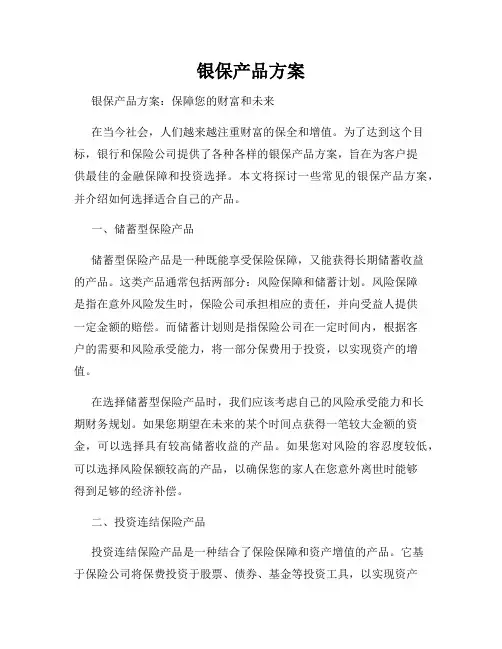 银保产品方案

银保产品方案：保障您的财富和未来

在当今社会，人们越来越注重财富的保全和增值。为了达到这个目标，银行和保险公司提供了各种各样的银保产品方案，旨在为客户提供最佳的金融保障和投资选择。本文将探讨一些常见的银保产品方案，并介绍如何选择适合自己的产品。

一、储蓄型保险产品

储蓄型保险产品是一种既能享受保险保障，又能获得长期储蓄收益的产品。这类产品通常包括两部分：风险保障和储蓄计划。风险保障是指在意外风险发生时，保险公司承担相应的责任，并向受益人提供一定金额的赔偿。而储蓄计划则是指保险公司在一定时间内，根据客户的需要和风险承受能力，将一部分保费用于投资，以实现资产的增值。

在选择储蓄型保险产品时，我们应该考虑自己的风险承受能力和长期财务规划。如果您期望在未来的某个时间点获得一笔较大金额的资金，可以选择具有较高储蓄收益的产品。如果您对风险的容忍度较低，可以选择风险保额较高的产品，以确保您的家人在您意外离世时能够得到足够的经济补偿。

二、投资连结保险产品

投资连结保险产品是一种结合了保险保障和资产增值的产品。它基于保险公司将保费投资于股票、债券、基金等投资工具，以实现资产